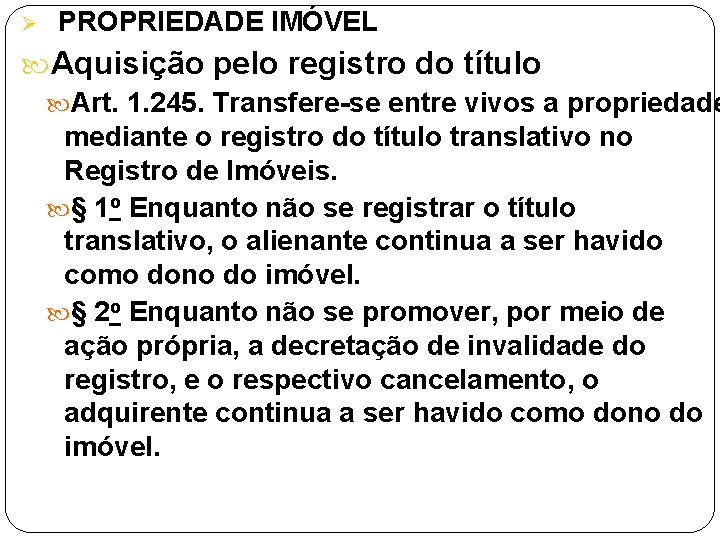 PROPRIEDADE IMÓVEL

Aquisição pelo registro do título

Art. 1.245. Transfere-se entre vivos a propriedade mediante o registro do título translativo no Registro de Imóveis.

§ 1º Enquanto não se registrar o título translativo, o alienante continua a ser havido como dono do imóvel.

§ 2º Enquanto não se promover, por meio de ação própria, a decretação de invalidade do registro, e o respectivo cancelamento, o adquirente continua a ser havido como dono do imóvel.